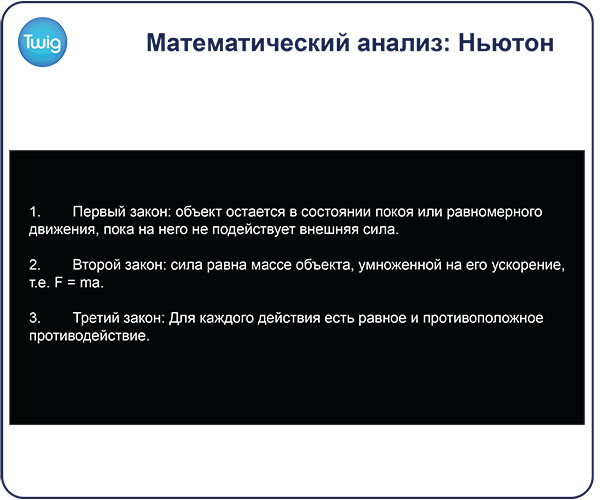 Twig

Математический анализ: Ньютон

1. Первый закон: объект остается в состоянии покоя или равномерного движения, пока на него не подействует внешняя сила.

2. Второй закон: сила равна массе объекта, умноженной на его ускорение, т.е. $F = ma$.

3. Третий закон: Для каждого действия есть равное и противоположное противодействие.